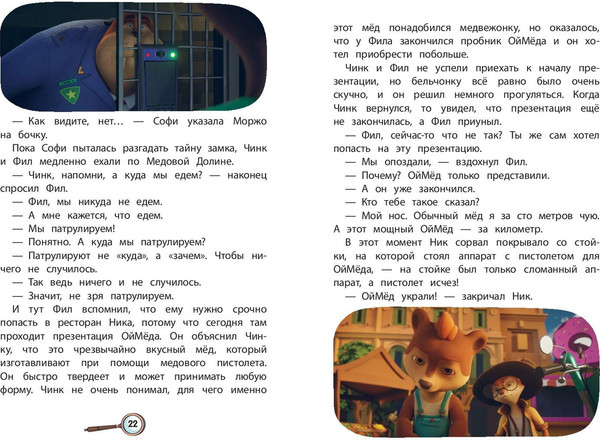 — Как видите, нет… — Софи указала Моржо на бочку.

Пока Софи пыталась разгадать тайну замка, Чинк и Фил медленно ехали по Медовой Долине.

— Чинк, напомни, а куда мы едем? — наконец спросил Фил.

— Фил, мы никуда не едем.

— А мне кажется, что едем.

— Мы патрулируем!

— Понятно. А куда мы патрулируем?

— Патрулируют не «куда», а «зачем». Чтобы ничего не случилось.

— Так ведь ничего и не случилось.

— Значит, не зря патрулируем.

И тут Фил вспомнил, что ему нужно срочно попасть в ресторан Ника, потому что сегодня там проходит презентация ОйМёда. Он объяснил Чинку, что это чрезвычайно вкусный мёд, который изготавливают при помощи медового пистолета. Он быстро твердеет и может принимать любую форму. Чинк не очень понимал, для чего именно

22

этот мёд понадобился медвежонку, но оказалось, что у Фила закончился пробник ОйМёда и он хотел приобрести побольше.

Чинк и Фил не успели приехать к началу презентации, но бельчонку всё равно было очень скучно, и он решил немного прогуляться. Когда Чинк вернулся, то увидел, что презентация ещё не закончилась, а Фил приуныл.

— Фил, сейчас-то что не так? Ты же сам хотел попасть на эту презентацию.

— Мы опоздали, — вздохнул Фил.

— Почему? ОйМёд только представили.

— А он уже закончился.

— Кто тебе такое сказал?

— Мой нос. Обычный мёд я за сто метров чую. А этот мощный ОйМёд — за километр.

В этот момент Ник сорвал покрывало со стойки, на которой стоял аппарат с пистолетом для ОйМёда, — на стойке был только сломанный аппарат, а пистолет исчез!

— ОйМёд украли! — закричал Ник.